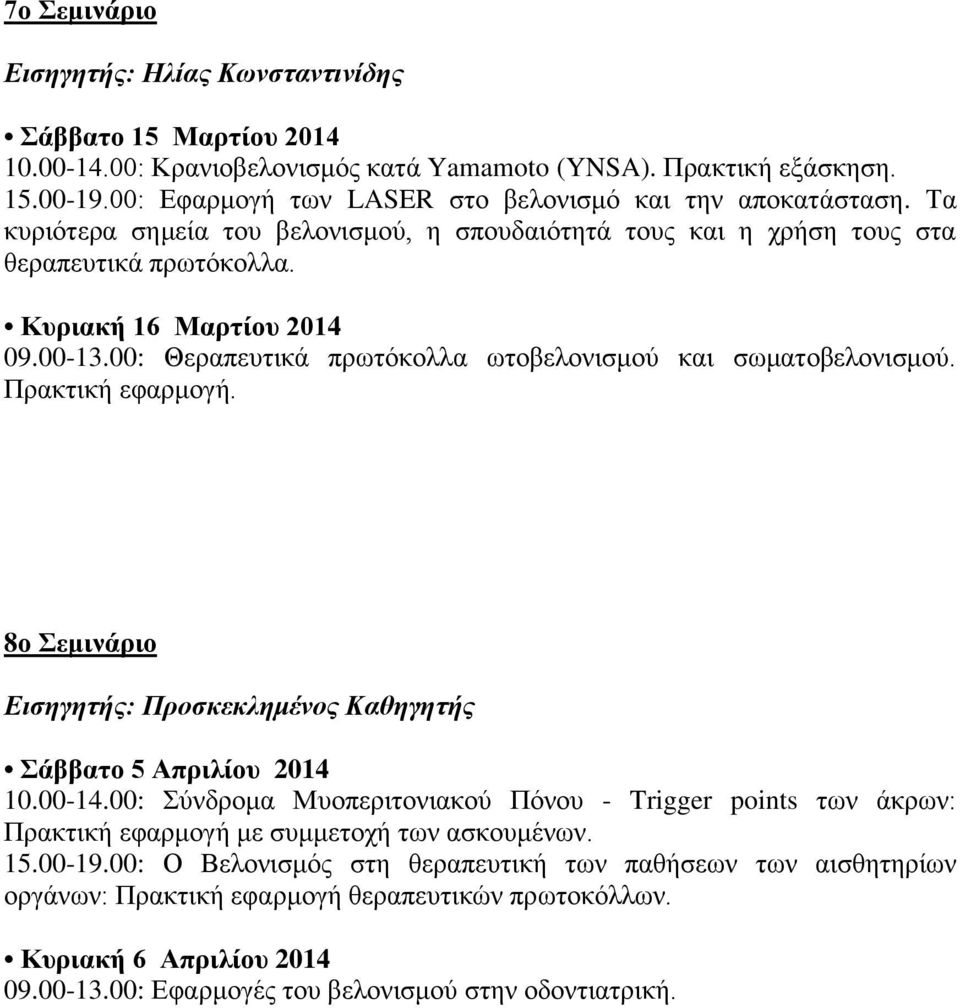 7ο Σεμινάριο

Εισηγητής: Ηλίας Κωνσταντινίδης

• Σάββατο 15 Μαρτίου 2014
10.00-14.00: Κρανιοβελονισμός κατά Yamamoto (YNSA). Πρακτική εξάσκηση.
15.00-19.00: Εφαρμογή των LASER στο βελονισμό και την αποκατάσταση. Τα κυριότερα σημεία του βελονισμού, η σπουδαιότητά τους και η χρήση τους στα θεραπευτικά πρωτόκολλα.

• Κυριακή 16 Μαρτίου 2014
09.00-13.00: Θεραπευτικά πρωτόκολλα ωτοβελονισμού και σωματοβελονισμού. Πρακτική εφαρμογή.

8ο Σεμινάριο

Εισηγητής: Προσκεκλημένος Καθηγητής

• Σάββατο 5 Απριλίου 2014
10.00-14.00: Σύνδρομα Μυοπεριτονιακού Πόνου - Trigger points των άκρων: Πρακτική εφαρμογή με συμμετοχή των ασκουμένων.
15.00-19.00: Ο Βελονισμός στη θεραπευτική των παθήσεων των αισθητηρίων οργάνων: Πρακτική εφαρμογή θεραπευτικών πρωτοκόλλων.

• Κυριακή 6 Απριλίου 2014
09.00-13.00: Εφαρμογές του βελονισμού στην οδοντιατρική.